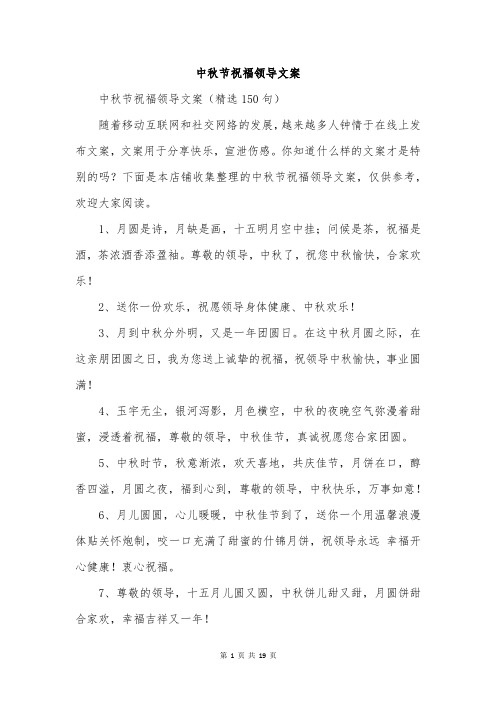 中秋节祝福领导文案

中秋节祝福领导文案（精选150句）

随着移动互联网和社交网络的发展，越来越多人钟情于在线上发布文案，文案用于分享快乐，宣泄伤感。你知道什么样的文案才是特别的吗？下面是本店铺收集整理的中秋节祝福领导文案，仅供参考，欢迎大家阅读。

1、月圆是诗，月缺是画，十五明月空中挂；问候是茶，祝福是酒，茶浓酒香添盈袖。尊敬的领导，中秋了，祝您中秋愉快，合家欢乐！

2、送你一份欢乐，祝愿领导身体健康、中秋欢乐！

3、月到中秋分外明，又是一年团圆日。在这中秋月圆之际，在这亲朋团圆之日，我为您送上诚挚的祝福，祝领导中秋愉快，事业圆满！

4、玉宇无尘，银河泻影，月色横空，中秋的夜晚空气弥漫着甜蜜，浸透着祝福，尊敬的领导，中秋佳节，真诚祝愿您合家团圆。

5、中秋时节，秋意渐浓，欢天喜地，共庆佳节，月饼在口，醇香四溢，月圆之夜，福到心到，尊敬的领导，中秋快乐，万事如意！

6、月儿圆圆，心儿暖暖，中秋佳节到了，送你一个用温馨浪漫体贴关怀炮制，咬一口充满了甜蜜的什锦月饼，祝领导永远 幸福开心健康！衷心祝福。

7、尊敬的领导，十五月儿圆又圆，中秋饼儿甜又甜，月圆饼甜合家欢，幸福吉祥又一年！

第 1 页 共 19 页